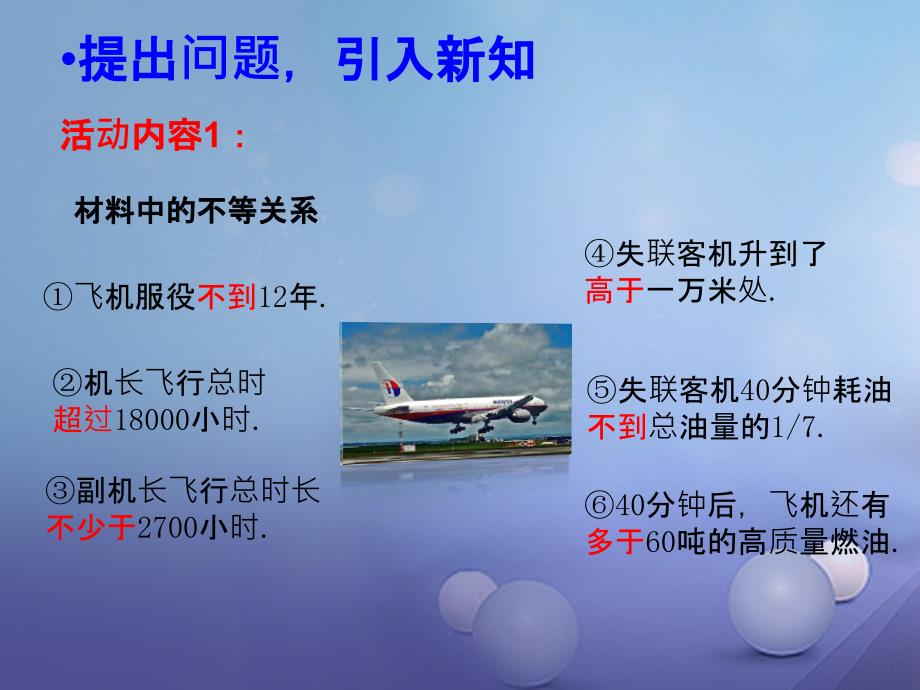 •提出问题，引入新知

活动内容1：

材料中的不等关系

①飞机服役不到12年.

②机长飞行总时超过18000小时.

③副机长飞行总时长不少于2700小时.

④失联客机升到了高于一万米处.

⑤失联客机40分钟耗油不到总油量的1/7.

⑥40分钟后，飞机还有多于60吨的高质量燃油.